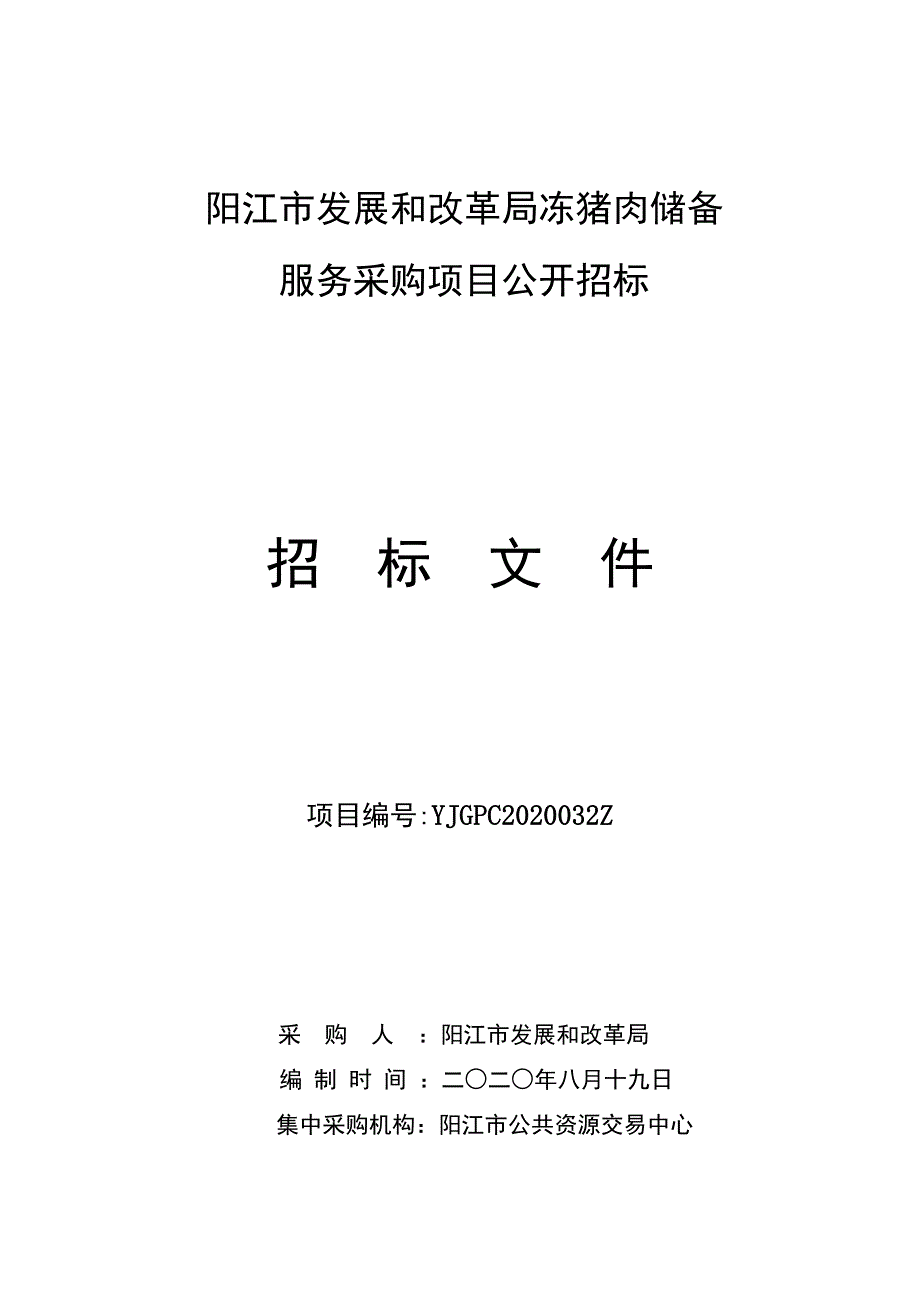 阳江市发展和改革局冻猪肉储备服务采购项目公开招标

招　标　文　件

项目编号:YJGPC2020032Z

采　购　人　：阳江市发展和改革局
编 制 时 间 ：二〇二〇年八月十九日
集中采购机构：阳江市公共资源交易中心